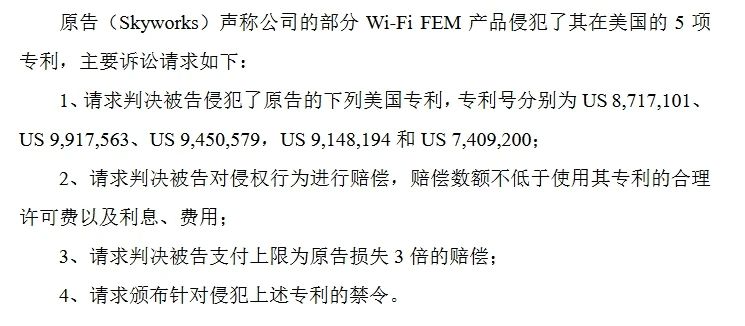 原告（Skyworks）声称公司的部分 Wi-Fi FEM 产品侵犯了其在美国的 5 项专利，主要诉讼请求如下：

1、请求判决被告侵犯了原告的下列美国专利，专利号分别为 US 8,717,101、US 9,917,563、US 9,450,579，US 9,148,194 和 US 7,409,200；

2、请求判决被告对侵权行为进行赔偿，赔偿数额不低于使用其专利的合理许可费以及利息、费用；

3、请求判决被告支付上限为原告损失 3 倍的赔偿；

4、请求颁布针对侵犯上述专利的禁令。